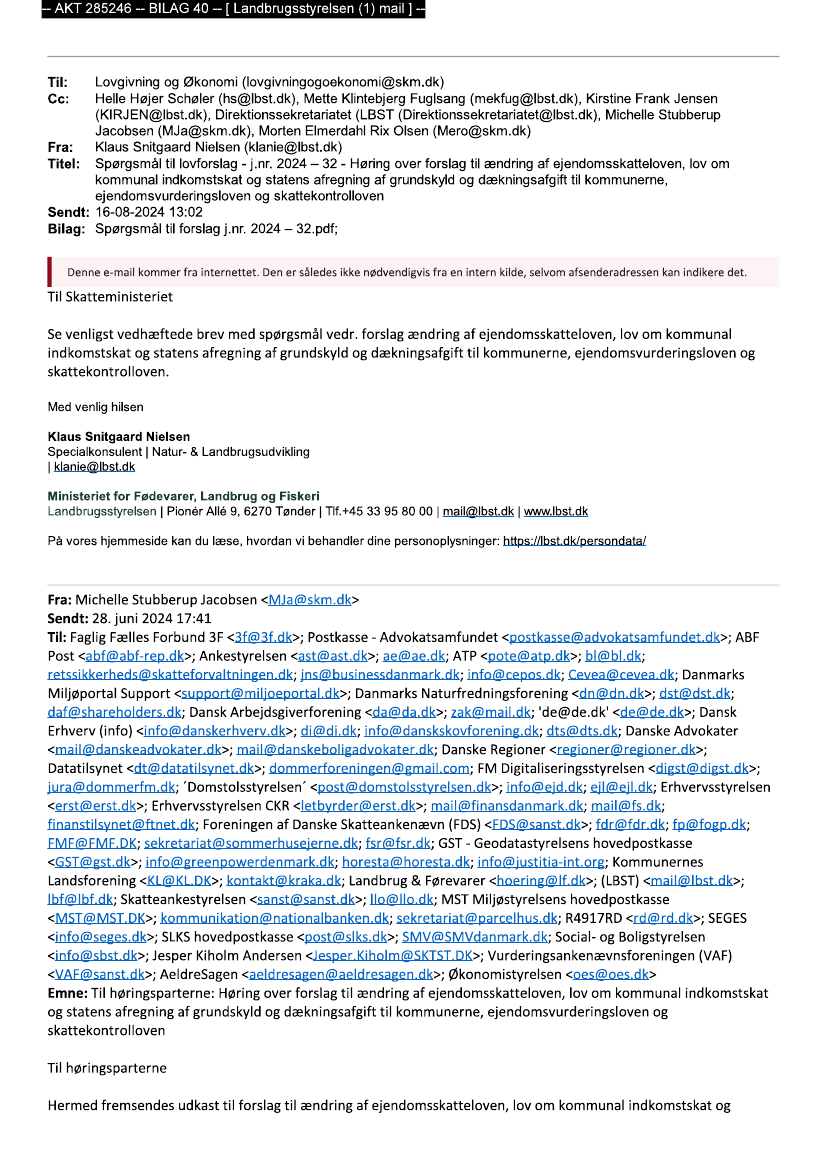 -- AKT 285246 -- BILAG 40 -- [ Landbrugsstyrelsen (1) mail ] --

Til: Lovgivning og Økonomi (lovgivningogoekonomi@skm.dk)
Cc: Helle Højer Schøler (hs@lbst.dk), Mette Klintebjerg Fuglsang (mekfug@lbst.dk), Kirstine Frank Jensen (KIRJEN@lbst.dk), Direktionssekretariatet (LBST (Direktionssekretariatet@lbst.dk), Michelle Stubberup Jacobsen (MJa@skm.dk), Morten Elmerdahl Rix Olsen (Mero@skm.dk)
Fra: Klaus Snitgaard Nielsen (klanie@lbst.dk)
Titel: Spørgsmål til lovforslag - j.nr. 2024 – 32 - Høring over forslag til ændring af ejendomsskatteloven, lov om kommunal indkomstskat og statens afregning af grundskyld og dækningsafgift til kommunerne, ejendomsvurderingsloven og skattekontrolloven
Sendt: 16-08-2024 13:02
Bilag: Spørgsmål til forslag j.nr. 2024 – 32.pdf;

Denne e-mail kommer fra internettet. Den er således ikke nødvendigvis fra en intern kilde, selvom afsenderadressen kan indikere det.

Til Skatteministeriet

Se venligst vedhæftede brev med spørgsmål vedr. forslag ændring af ejendomsskatteloven, lov om kommunal indkomstskat og statens afregning af grundskyld og dækningsafgift til kommunerne, ejendomsvurderingsloven og skattekontrolloven.

Med venlig hilsen

Klaus Snitgaard Nielsen
Specialkonsulent | Natur- & Landbrugsudvikling
| klanie@lbst.dk

Ministeriet for Fødevarer, Landbrug og Fiskeri
Landbrugsstyrelsen | Pionér Allé 9, 6270 Tønder | Tlf.+45 33 95 80 00 | mail@lbst.dk | www.lbst.dk

På vores hjemmeside kan du læse, hvordan vi behandler dine personoplysninger: https://lbst.dk/persondata/

Fra: Michelle Stubberup Jacobsen <MJa@skm.dk>
Sendt: 28. juni 2024 17:41
Til: Faglig Fælles Forbund 3F <3f@3f.dk>; Postkasse - Advokatsamfundet <postkasse@advokatsamfundet.dk>; ABF Post <abf@abf-rep.dk>; Ankestyrelsen <ast@ast.dk>; ae@ae.dk; ATP <pote@atp.dk>; bl@bl.dk; retssikkerheds@skatteforvaltningen.dk; jns@businessdanmark.dk; info@cepos.dk; Cevea@cevea.dk; Danmarks Miljøportal Support <support@miljoeportal.dk>; Danmarks Naturfredningsforening <dn@dn.dk>; dst@dst.dk; daf@shareholders.dk; Dansk Arbejdsgiverforening <da@da.dk>; zak@mail.dk; 'de@de.dk' <de@de.dk>; Dansk Erhverv (info) <info@danskerhverv.dk>; di@di.dk; info@danskskovforening.dk; dts@dts.dk; Danske Advokater <mail@danskeadvokater.dk>; mail@danskeboligadvokater.dk; Danske Regioner <regioner@regioner.dk>; Datatilsynet <dt@datatilsynet.dk>; dommerforeningen@gmail.com; FM Digitaliseringsstyrelsen <digst@digst.dk>; jura@dommerfm.dk; ´Domstolsstyrelsen´ <post@domstolsstyrelsen.dk>; info@ejd.dk; ejl@ejl.dk; Erhvervsstyrelsen <erst@erst.dk>; Erhvervsstyrelsen CKR <letbyrder@erst.dk>; mail@finansdanmark.dk; mail@fs.dk; finanstilsynet@ftnet.dk; Foreningen af Danske Skatteankenævn (FDS) <FDS@sanst.dk>; fdr@fdr.dk; fp@fogp.dk; FMF@FMF.DK; sekretariat@sommerhusejerne.dk; fsr@fsr.dk; GST - Geodatastyrelsens hovedpostkasse <GST@gst.dk>; info@greenpowerdenmark.dk; horesta@horesta.dk; info@justitia-int.org; Kommunernes Landsforening <KL@KL.DK>; kontakt@kraka.dk; Landbrug & Førevarer <hoering@lf.dk>; (LBST) <mail@lbst.dk>; lbf@lbf.dk; Skatteankestyrelsen <sanst@sanst.dk>; llo@llo.dk; MST Miljøstyrelsens hovedpostkasse <MST@MST.DK>; kommunikation@nationalbanken.dk; sekretariat@parcelhus.dk; R4917RD <rd@rd.dk>; SEGES <info@seges.dk>; SLKS hovedpostkasse <post@slks.dk>; SMV@SMVdanmark.dk; Social- og Boligstyrelsen <info@sbst.dk>; Jesper Kiholm Andersen <Jesper.Kiholm@SKTST.DK>; Vurderingsankenævnsforeningen (VAF) <VAF@sanst.dk>; AeldreSagen <aeldresagen@aeldresagen.dk>; Økonomistyrelsen <oes@oes.dk>
Emne: Til høringsparterne: Høring over forslag til ændring af ejendomsskatteloven, lov om kommunal indkomstskat og statens afregning af grundskyld og dækningsafgift til kommunerne, ejendomsvurderingsloven og skattekontrolloven

Til høringsparterne

Hermed fremsendes udkast til forslag til ændring af ejendomsskatteloven, lov om kommunal indkomstskat og